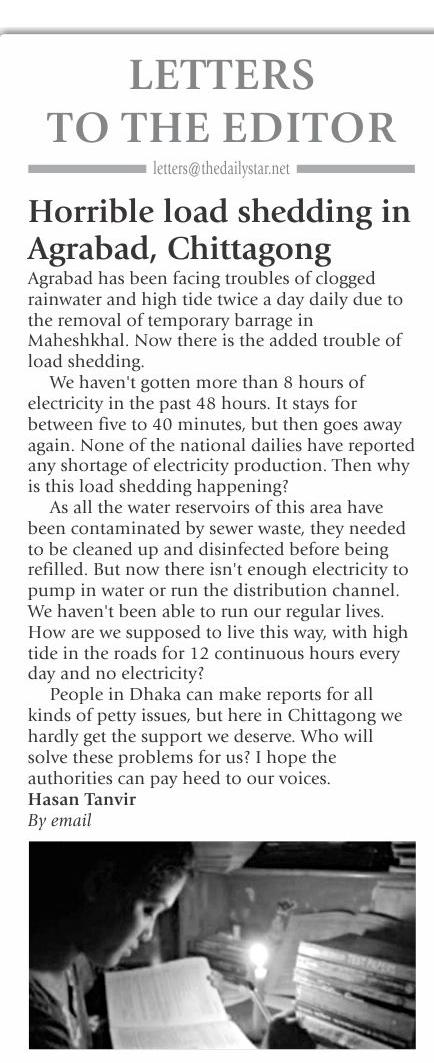 LETTERS TO THE EDITOR

letters@thedailystar.net

Horrible load shedding in Agrabad, Chittagong

Agrabad has been facing troubles of clogged rainwater and high tide twice a day daily due to the removal of temporary barrage in Maheshkhal. Now there is the added trouble of load shedding.

We haven't gotten more than 8 hours of electricity in the past 48 hours. It stays for between five to 40 minutes, but then goes away again. None of the national dailies have reported any shortage of electricity production. Then why is this load shedding happening?

As all the water reservoirs of this area have been contaminated by sewer waste, they needed to be cleaned up and disinfected before being refilled. But now there isn't enough electricity to pump in water or run the distribution channel. We haven't been able to run our regular lives. How are we supposed to live this way, with high tide in the roads for 12 continuous hours every day and no electricity?

People in Dhaka can make reports for all kinds of petty issues, but here in Chittagong we hardly get the support we deserve. Who will solve these problems for us? I hope the authorities can pay heed to our voices.

Hasan Tanvir
By email

TEST PAPERS